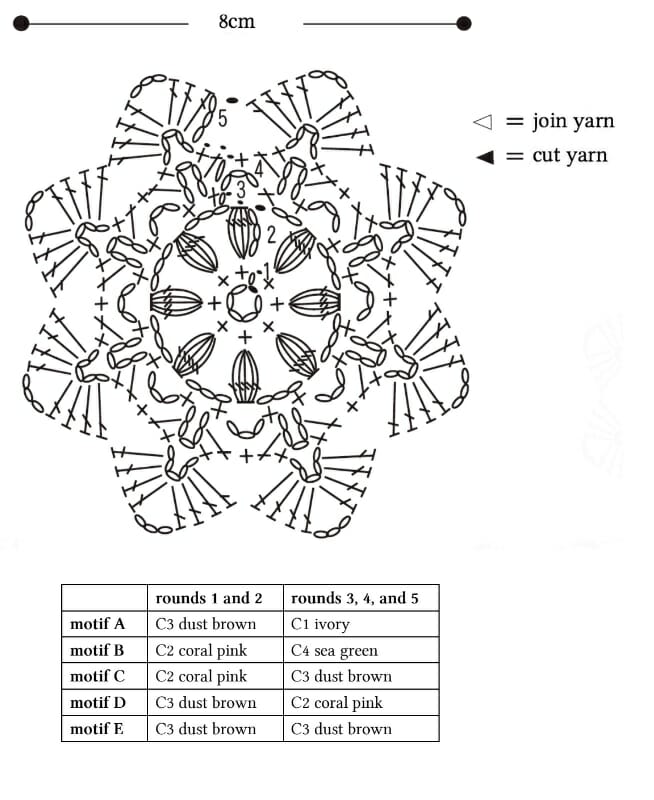 8cm

5
4
3
2
1

◁ = join yarn
◀ = cut yarn

| | rounds 1 and 2 | rounds 3, 4, and 5 |
|---|---|---|
| motif A | C3 dust brown | C1 ivory |
| motif B | C2 coral pink | C4 sea green |
| motif C | C2 coral pink | C3 dust brown |
| motif D | C3 dust brown | C2 coral pink |
| motif E | C3 dust brown | C3 dust brown |